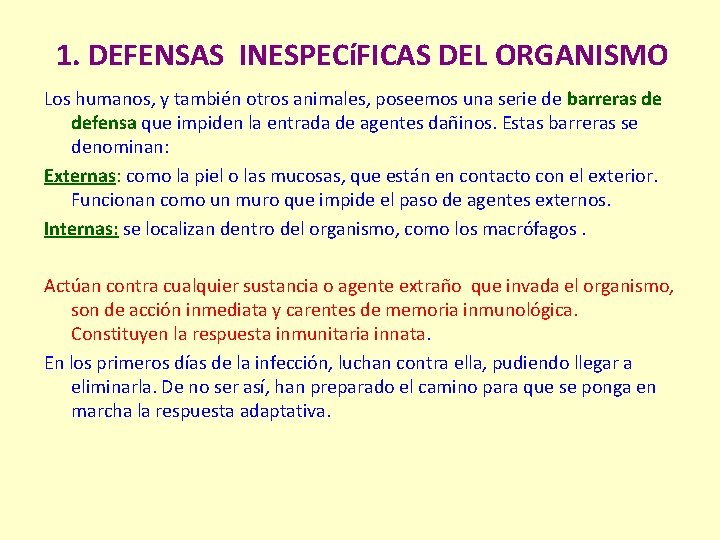 1. DEFENSAS INESPECíFICAS DEL ORGANISMO

Los humanos, y también otros animales, poseemos una serie de barreras de defensa que impiden la entrada de agentes dañinos. Estas barreras se denominan:

Externas: como la piel o las mucosas, que están en contacto con el exterior. Funcionan como un muro que impide el paso de agentes externos.

Internas: se localizan dentro del organismo, como los macrófagos .

Actúan contra cualquier sustancia o agente extraño que invada el organismo, son de acción inmediata y carentes de memoria inmunológica. Constituyen la respuesta inmunitaria innata.

En los primeros días de la infección, luchan contra ella, pudiendo llegar a eliminarla. De no ser así, han preparado el camino para que se ponga en marcha la respuesta adaptativa.